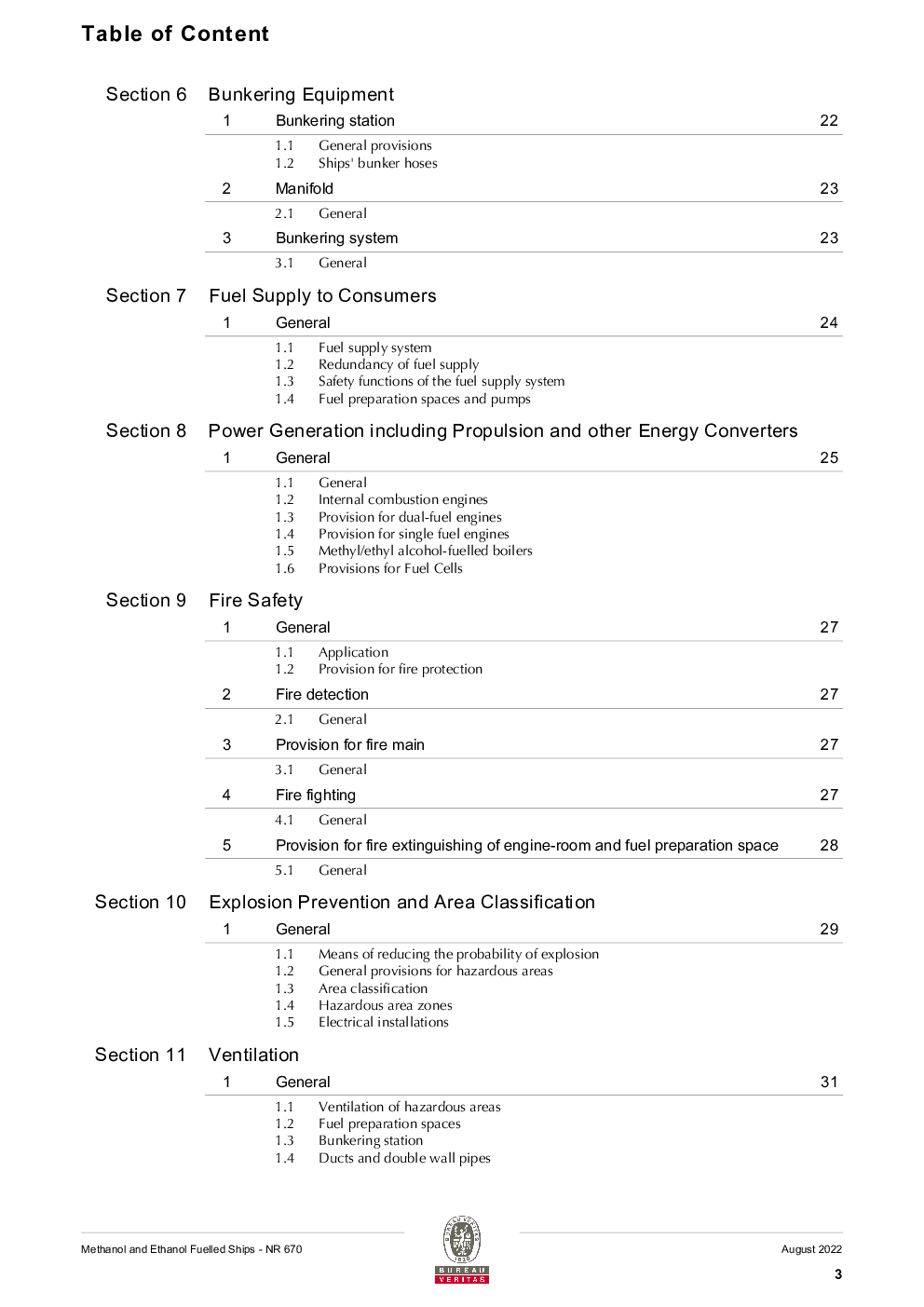 Table of Content

Section 6 Bunkering Equipment

1 Bunkering station 22

1.1 General provisions
1.2 Ships' bunker hoses

2 Manifold 23

2.1 General

3 Bunkering system 23

3.1 General

Section 7 Fuel Supply to Consumers

1 General 24

1.1 Fuel supply system
1.2 Redundancy of fuel supply
1.3 Safety functions of the fuel supply system
1.4 Fuel preparation spaces and pumps

Section 8 Power Generation including Propulsion and other Energy Converters

1 General 25

1.1 General
1.2 Internal combustion engines
1.3 Provision for dual-fuel engines
1.4 Provision for single fuel engines
1.5 Methyl/ethyl alcohol-fuelled boilers
1.6 Provisions for Fuel Cells

Section 9 Fire Safety

1 General 27

1.1 Application
1.2 Provision for fire protection

2 Fire detection 27

2.1 General

3 Provision for fire main 27

3.1 General

4 Fire fighting 27

4.1 General

5 Provision for fire extinguishing of engine-room and fuel preparation space 28

5.1 General

Section 10 Explosion Prevention and Area Classification

1 General 29

1.1 Means of reducing the probability of explosion
1.2 General provisions for hazardous areas
1.3 Area classification
1.4 Hazardous area zones
1.5 Electrical installations

Section 11 Ventilation

1 General 31

1.1 Ventilation of hazardous areas
1.2 Fuel preparation spaces
1.3 Bunkering station
1.4 Ducts and double wall pipes

Methanol and Ethanol Fuelled Ships - NR 670

BUREAU
VERITAS

August 2022

3